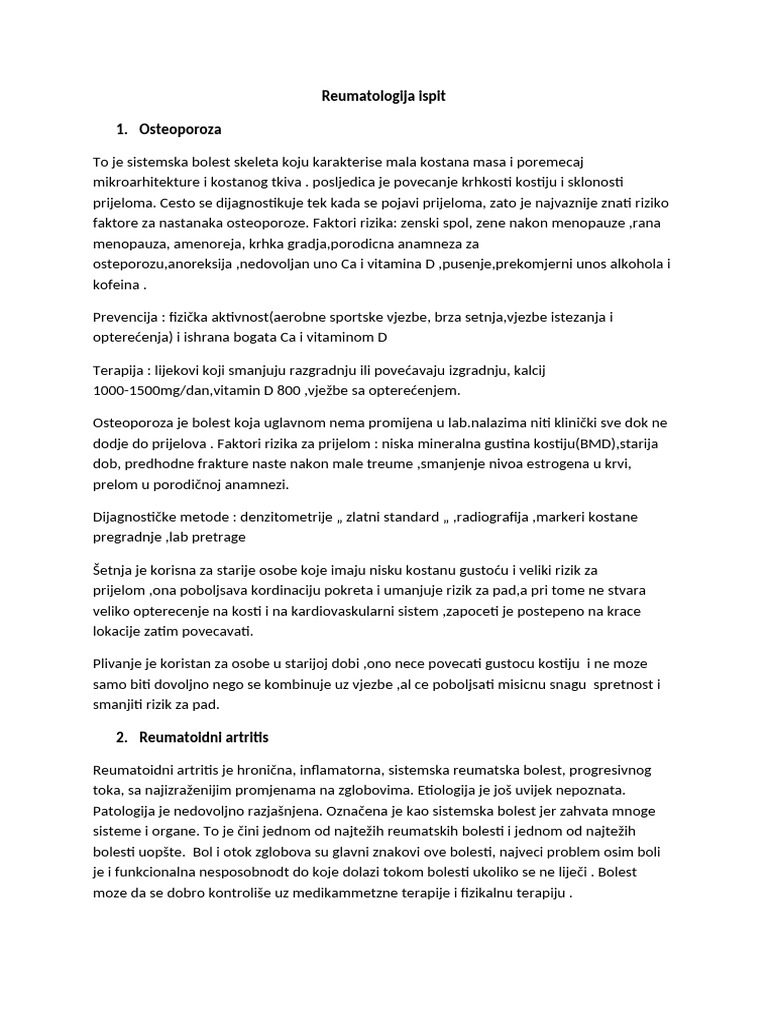 Reumatologija ispit

1. Osteoporoza

To je sistemska bolest skeleta koju karakterise mala kostana masa i poremecaj mikroarhitekture i kostanog tkiva . posljedica je povecanje krhkosti kostiju i sklonosti prijeloma. Cesto se dijagnostikuje tek kada se pojavi prijeloma, zato je najvaznije znati riziko faktore za nastanaka osteoporoze. Faktori rizika: zenski spol, zene nakon menopauze ,rana menopauza, amenoreja, krhka gradja,porodicna anamneza za osteporozu,anoreksija ,nedovoljan uno Ca i vitamina D ,pusenje,prekomjerni unos alkohola i kofeina .

Prevencija : fizička aktivnost(aerobne sportske vjezbe, brza setnja,vjezbe istezanja i opterećenja) i ishrana bogata Ca i vitaminom D

Terapija : lijekovi koji smanjuju razgradnju ili povećavaju izgradnju, kalcij 1000-1500mg/dan,vitamin D 800 ,vježbe sa opterećenjem.

Osteoporoza je bolest koja uglavnom nema promijena u lab.nalazima niti klinički sve dok ne dodje do prijelova . Faktori rizika za prijelom : niska mineralna gustina kostiju(BMD),starija dob, predhodne frakture naste nakon male treume ,smanjenje nivoa estrogena u krvi, prelom u porodičnoj anamnezi.

Dijagnostičke metode : denzitometrije „ zlatni standard „ ,radiografija ,markeri kostane pregradnje ,lab pretrage

Šetnja je korisna za starije osobe koje imaju nisku kostanu gustoću i veliki rizik za prijelom ,ona poboljsava kordinaciju pokreta i umanjuje rizik za pad,a pri tome ne stvara veliko opterecenje na kosti i na kardiovaskularni sistem ,zapoceti je postepeno na krace lokacije zatim povecavati.

Plivanje je koristan za osobe u starijoj dobi ,ono nece povecati gustocu kostiju i ne moze samo biti dovoljno nego se kombinuje uz vjezbe ,al ce poboljsati misicnu snagu spretnost i smanjiti rizik za pad.

2. Reumatoidni artritis

Reumatoidni artritis je hronična, inflamatorna, sistemska reumatska bolest, progresivnog toka, sa najizraženijim promjenama na zglobovima. Etiologija je još uvijek nepoznata. Patologija je nedovoljno razjašnjena. Označena je kao sistemska bolest jer zahvata mnoge sisteme i organe. To je čini jednom od najtežih reumatskih bolesti i jednom od najtežih bolesti uopšte. Bol i otok zglobova su glavni znakovi ove bolesti, najveci problem osim boli je i funkcionalna nesposobnodt do koje dolazi tokom bolesti ukoliko se ne liječi . Bolest moze da se dobro kontroliše uz medikammetzne terapije i fizikalnu terapiju .